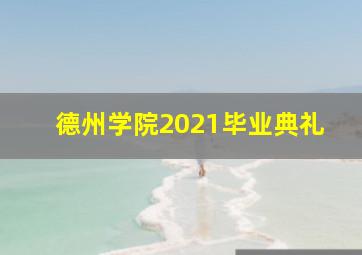 德州学院2021毕业典礼